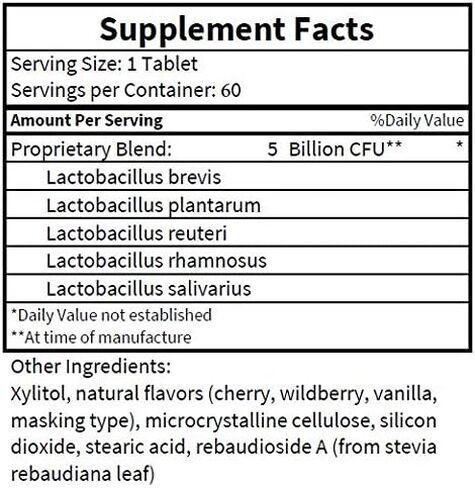 Supplement Facts

Serving Size: 1 Tablet
Servings per Container: 60

Amount Per Serving %Daily Value

Proprietary Blend: 5 Billion CFU** *

Lactobacillus brevis
Lactobacillus plantarum
Lactobacillus reuteri
Lactobacillus rhamnosus
Lactobacillus salivarius

*Daily Value not established
**At time of manufacture

Other Ingredients:
Xylitol, natural flavors (cherry, wildberry, vanilla, masking type), microcrystalline cellulose, silicon dioxide, stearic acid, rebaudioside A (from stevia rebaudiana leaf)